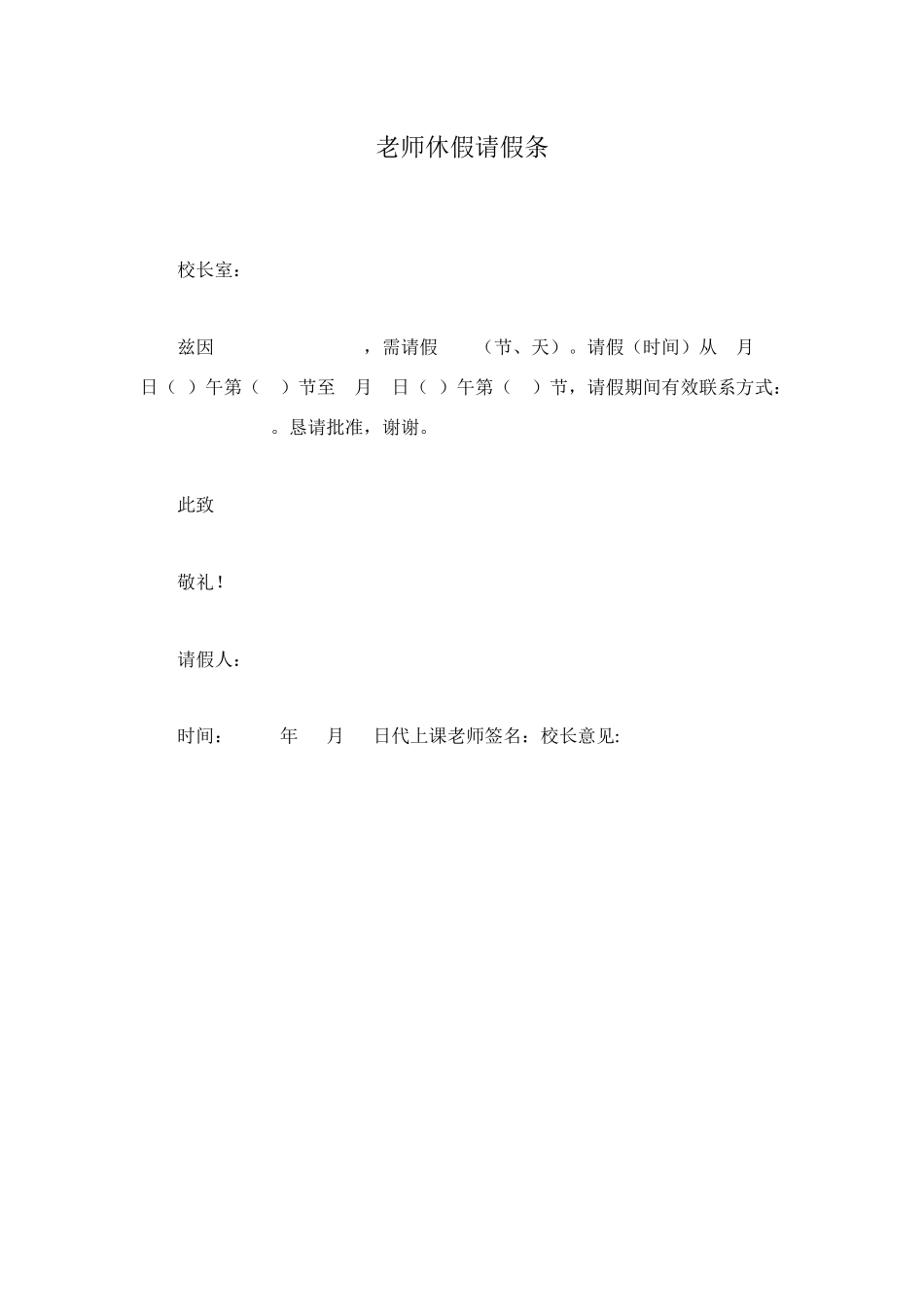 老师休假请假条

校长室：

兹因 ，需请假 （节、天）。请假（时间）从 月 日（ ）午第（ ）节至 月 日（ ）午第（ ）节，请假期间有效联系方式： 。恳请批准，谢谢。

此致

敬礼！

请假人：

时间： 年 月 日代上课老师签名：校长意见: